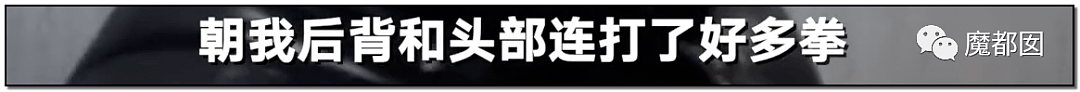 朝我后背和头部连打了好多拳

魔都囡